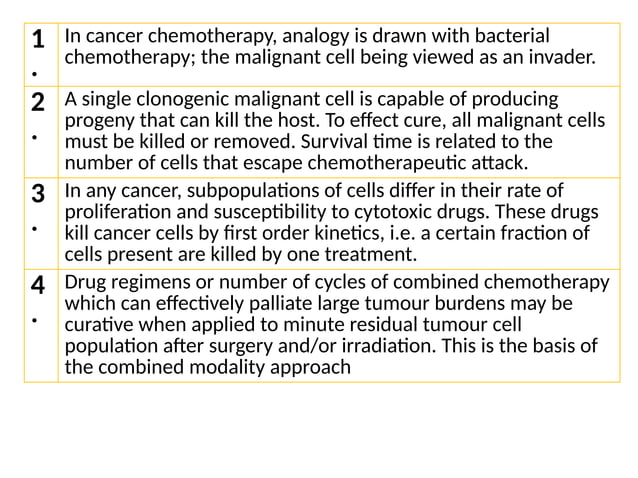 | | |
|---|---|
| 1. | In cancer chemotherapy, analogy is drawn with bacterial chemotherapy; the malignant cell being viewed as an invader. |
| 2. | A single clonogenic malignant cell is capable of producing progeny that can kill the host. To effect cure, all malignant cells must be killed or removed. Survival time is related to the number of cells that escape chemotherapeutic attack. |
| 3. | In any cancer, subpopulations of cells differ in their rate of proliferation and susceptibility to cytotoxic drugs. These drugs kill cancer cells by first order kinetics, i.e. a certain fraction of cells present are killed by one treatment. |
| 4. | Drug regimens or number of cycles of combined chemotherapy which can effectively palliate large tumour burdens may be curative when applied to minute residual tumour cell population after surgery and/or irradiation. This is the basis of the combined modality approach |